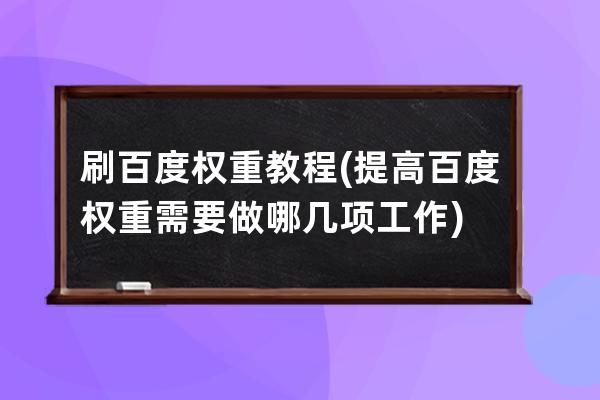 刷百度权重教程(提高百度权重需要做哪几项工作)